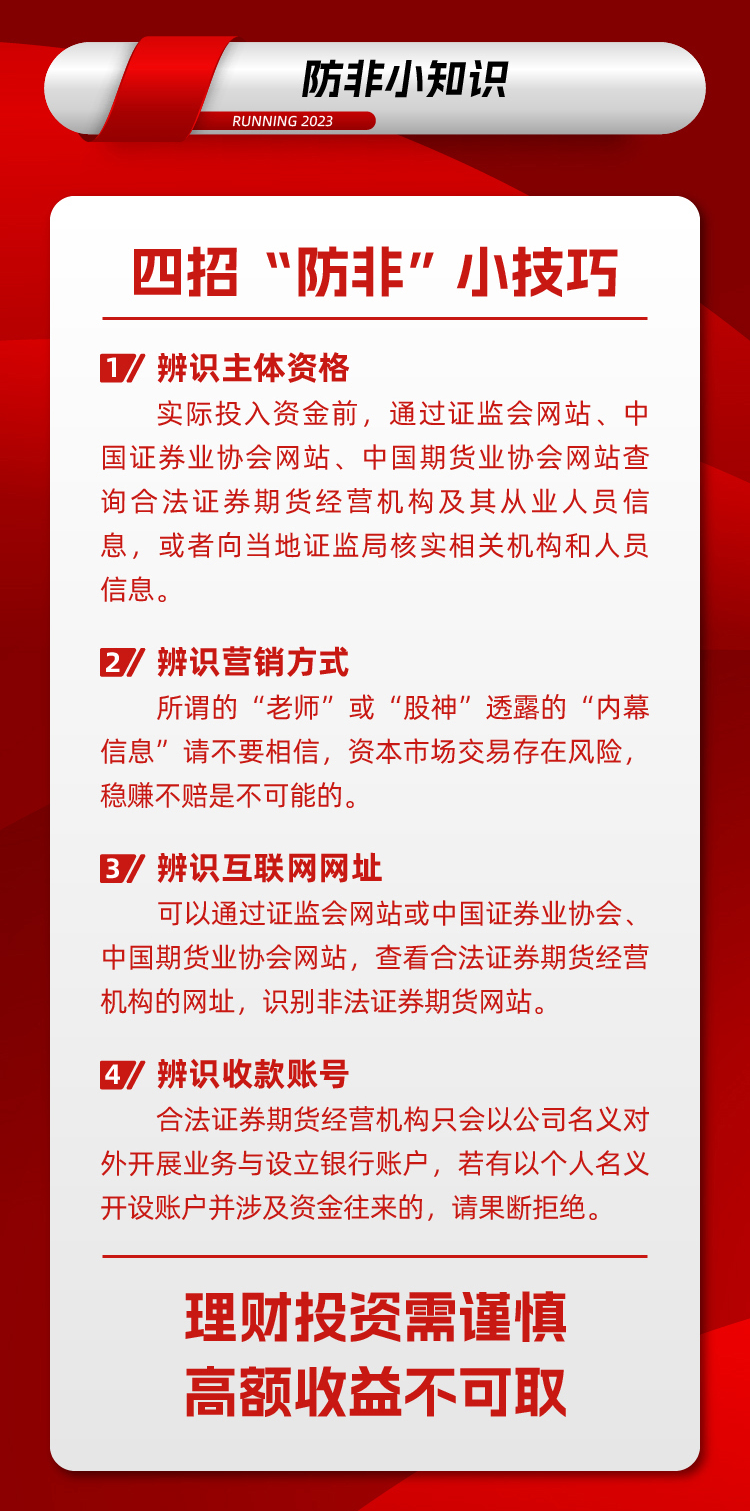 防非小知识
RUNNING 2023

四招“防非”小技巧

1 辨识主体资格
实际投入资金前，通过证监会网站、中国证券业协会网站、中国期货业协会网站查询合法证券期货经营机构及其从业人员信息，或者向当地证监局核实相关机构和人员信息。

2 辨识营销方式
所谓的“老师”或“股神”透露的“内幕信息”请不要相信，资本市场交易存在风险，稳赚不赔是不可能的。

3 辨识互联网网址
可以通过证监会网站或中国证券业协会、中国期货业协会网站，查看合法证券期货经营机构的网址，识别非法证券期货网站。

4 辨识收款账号
合法证券期货经营机构只会以公司名义对外开展业务与设立银行账户，若有以个人名义开设账户并涉及资金往来的，请果断拒绝。

理财投资需谨慎
高额收益不可取